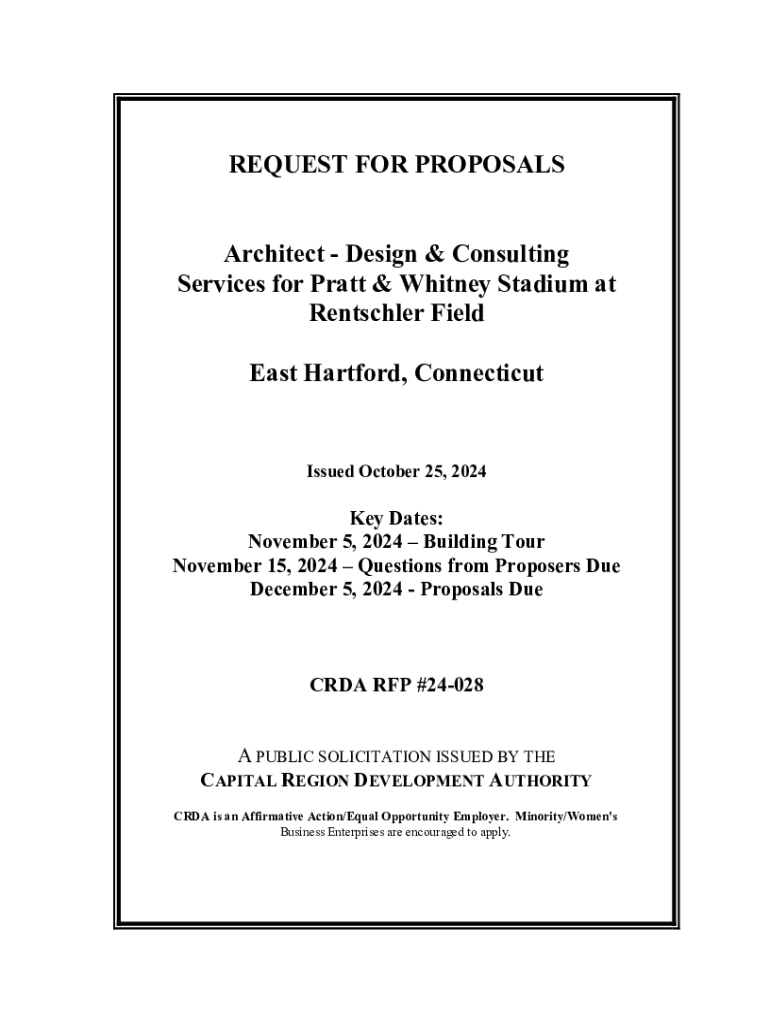 REQUEST FOR PROPOSALS

Architect - Design & Consulting Services for Pratt & Whitney Stadium at Rentschler Field

East Hartford, Connecticut

Issued October 25, 2024

Key Dates:
November 5, 2024 – Building Tour
November 15, 2024 – Questions from Proposers Due
December 5, 2024 - Proposals Due

CRDA RFP #24-028

A PUBLIC SOLICITATION ISSUED BY THE
CAPITAL REGION DEVELOPMENT AUTHORITY

CRDA is an Affirmative Action/Equal Opportunity Employer. Minority/Women's Business Enterprises are encouraged to apply.